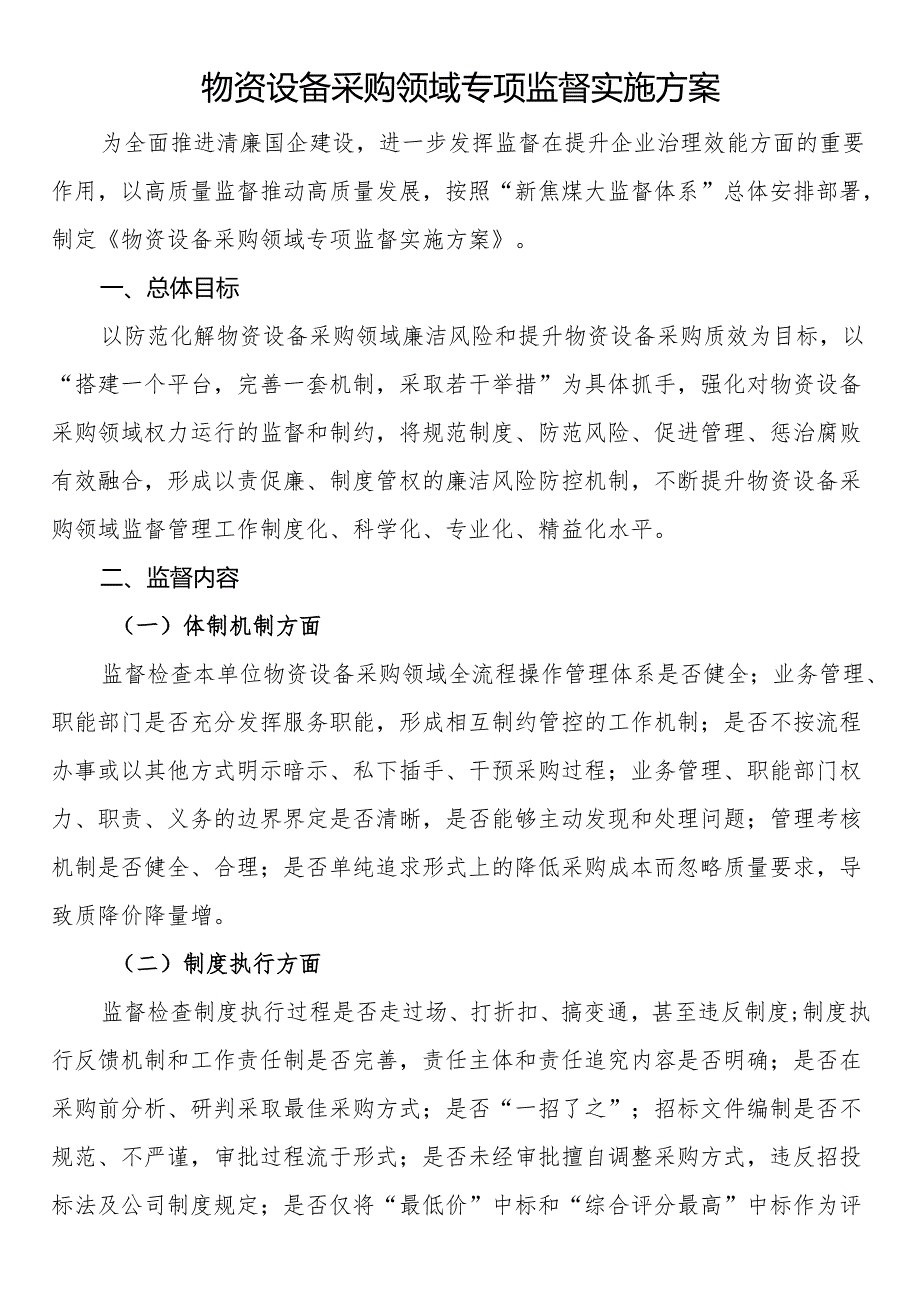 物资设备采购领域专项监督实施方案

为全面推进清廉国企建设，进一步发挥监督在提升企业治理效能方面的重要作用，以高质量监督推动高质量发展，按照“新焦煤大监督体系”总体安排部署，制定《物资设备采购领域专项监督实施方案》。

一、总体目标

以防范化解物资设备采购领域廉洁风险和提升物资设备采购质效为目标，以“搭建一个平台，完善一套机制，采取若干举措”为具体抓手，强化对物资设备采购领域权力运行的监督和制约，将规范制度、防范风险、促进管理、惩治腐败有效融合，形成以责促廉、制度管权的廉洁风险防控机制，不断提升物资设备采购领域监督管理工作制度化、科学化、专业化、精益化水平。

二、监督内容

（一）体制机制方面

监督检查本单位物资设备采购领域全流程操作管理体系是否健全；业务管理、职能部门是否充分发挥服务职能，形成相互制约管控的工作机制；是否不按流程办事或以其他方式明示暗示、私下插手、干预采购过程；业务管理、职能部门权力、职责、义务的边界界定是否清晰，是否能够主动发现和处理问题；管理考核机制是否健全、合理；是否单纯追求形式上的降低采购成本而忽略质量要求，导致质降价降量增。

（二）制度执行方面

监督检查制度执行过程是否走过场、打折扣、搞变通，甚至违反制度;制度执行反馈机制和工作责任制是否完善，责任主体和责任追究内容是否明确；是否在采购前分析、研判采取最佳采购方式；是否“一招了之”；招标文件编制是否不规范、不严谨，审批过程流于形式；是否未经审批擅自调整采购方式，违反招投标法及公司制度规定；是否仅将“最低价”中标和“综合评分最高”中标作为评